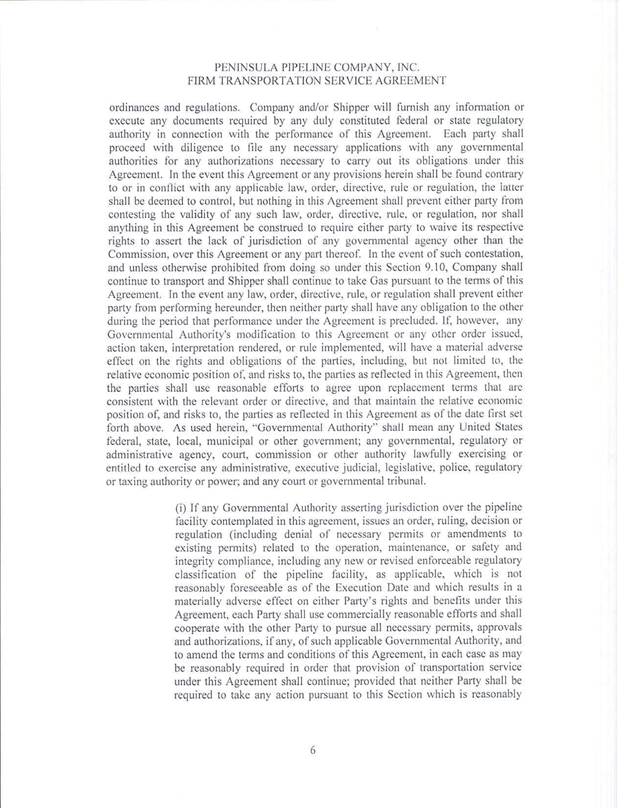 PENINSULA PIPELINE COMPANY, INC.
FIRM TRANSPORTATION SERVICE AGREEMENT

ordinances and regulations. Company and/or Shipper will furnish any information or execute any documents required by any duly constituted federal or state regulatory authority in connection with the performance of this Agreement. Each party shall proceed with diligence to file any necessary applications with any governmental authorities for any authorizations necessary to carry out its obligations under this Agreement. In the event this Agreement or any provisions herein shall be found contrary to or in conflict with any applicable law, order, directive, rule or regulation, the latter shall be deemed to control, but nothing in this Agreement shall prevent either party from contesting the validity of any such law, order, directive, rule, or regulation, nor shall anything in this Agreement be construed to require either party to waive its respective rights to assert the lack of jurisdiction of any governmental agency other than the Commission, over this Agreement or any part thereof. In the event of such contestation, and unless otherwise prohibited from doing so under this Section 9.10, Company shall continue to transport and Shipper shall continue to take Gas pursuant to the terms of this Agreement. In the event any law, order, directive, rule, or regulation shall prevent either party from performing hereunder, then neither party shall have any obligation to the other during the period that performance under the Agreement is precluded. If, however, any Governmental Authority's modification to this Agreement or any other order issued, action taken, interpretation rendered, or rule implemented, will have a material adverse effect on the rights and obligations of the parties, including, but not limited to, the relative economic position of, and risks to, the parties as reflected in this Agreement, then the parties shall use reasonable efforts to agree upon replacement terms that are consistent with the relevant order or directive, and that maintain the relative economic position of, and risks to, the parties as reflected in this Agreement as of the date first set forth above. As used herein, "Governmental Authority" shall mean any United States federal, state, local, municipal or other government; any governmental, regulatory or administrative agency, court, commission or other authority lawfully exercising or entitled to exercise any administrative, executive judicial, legislative, police, regulatory or taxing authority or power; and any court or governmental tribunal.

(i) If any Governmental Authority asserting jurisdiction over the pipeline facility contemplated in this agreement, issues an order, ruling, decision or regulation (including denial of necessary permits or amendments to existing permits) related to the operation, maintenance, or safety and integrity compliance, including any new or revised enforceable regulatory classification of the pipeline facility, as applicable, which is not reasonably foreseeable as of the Execution Date and which results in a materially adverse effect on either Party's rights and benefits under this Agreement, each Party shall use commercially reasonable efforts and shall cooperate with the other Party to pursue all necessary permits, approvals and authorizations, if any, of such applicable Governmental Authority, and to amend the terms and conditions of this Agreement, in each case as may be reasonably required in order that provision of transportation service under this Agreement shall continue; provided that neither Party shall be required to take any action pursuant to this Section which is reasonably

6